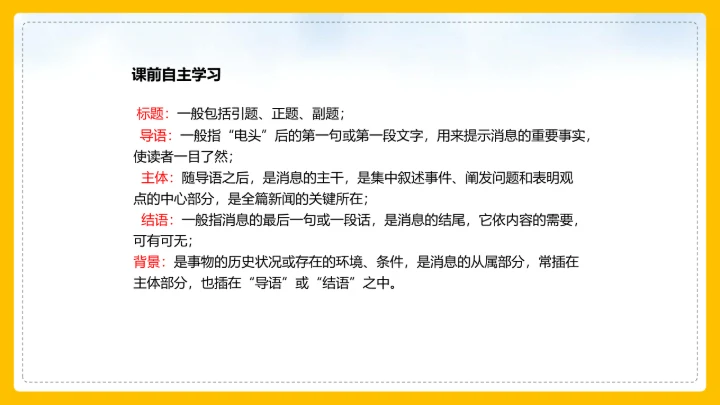 课前自主学习

标题：一般包括引题、正题、副题；

导语：一般指“电头”后的第一句或第一段文字，用来提示消息的重要事实，使读者一目了然；

主体：随导语之后，是消息的主干，是集中叙述事件、阐发问题和表明观点的中心部分，是全篇新闻的关键所在；

结语：一般指消息的最后一句或一段话，是消息的结尾，它依内容的需要，可有可无；

背景：是事物的历史状况或存在的环境、条件，是消息的从属部分，常插在主体部分，也插在“导语”或“结语”之中。